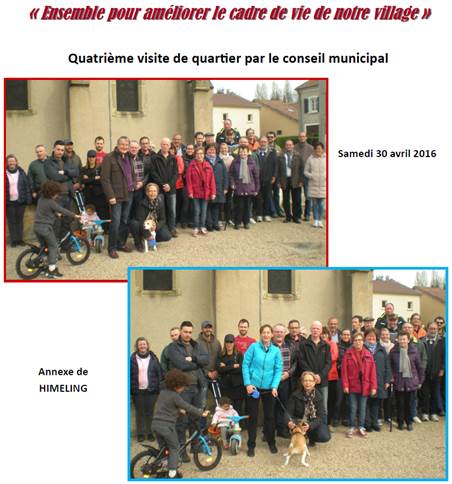 « Ensemble pour améliorer le cadre de vie de notre village »

Quatrième visite de quartier par le conseil municipal

Samedi 30 avril 2016

Annexe de
HIMELING